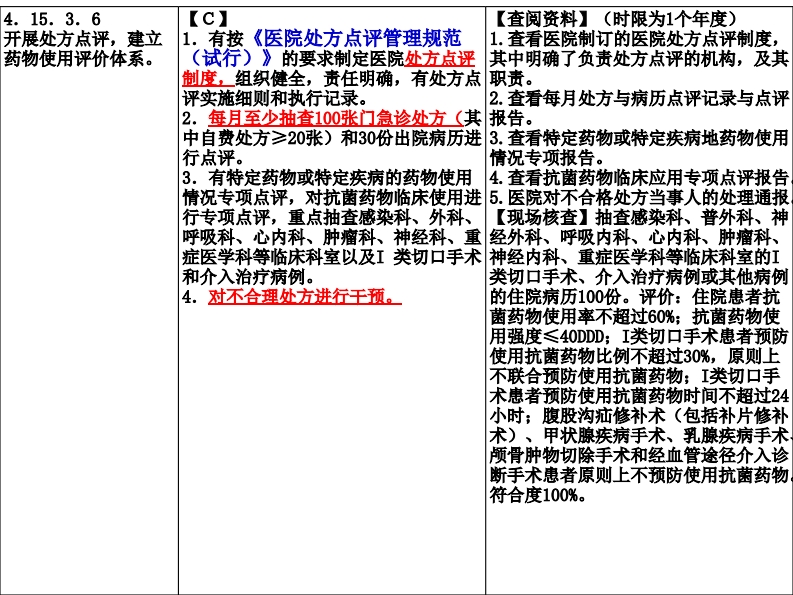 | 4. 15. 3. 6 开展处方点评，建立药物使用评价体系。 | 【C】 1. 有按《医院处方点评管理规范（试行）》的要求制定医院处方点评制度，组织健全，责任明确，有处方点评实施细则和执行记录。 2. 每月至少抽查100张门急诊处方（其中自费处方≥20张）和30份出院病历进行点评。 3. 有特定药物或特定疾病的药物使用情况专项点评，对抗菌药物临床使用进行专项点评，重点抽查感染科、外科、呼吸科、心内科、肿瘤科、神经科、重症医学科等临床科室以及I 类切口手术和介入治疗病例。 4. 对不合理处方进行干预。 | 【查阅资料】（时限为1个年度） 1.查看医院制订的医院处方点评制度，其中明确了负责处方点评的机构，及其职责。 2.查看每月处方与病历点评记录与点评报告。 3.查看特定药物或特定疾病地药物使用情况专项报告。 4.查看抗菌药物临床应用专项点评报告 5.医院对不合格处方当事人的处理通报 【现场核查】抽查感染科、普外科、神经外科、呼吸内科、心内科、肿瘤科、神经内科、重症医学科等临床科室的I类切口手术、介入治疗病例或其他病例的住院病历100份。评价：住院患者抗菌药物使用率不超过60%；抗菌药物使用强度≤40DDD；I类切口手术患者预防使用抗菌药物比例不超过30%，原则上不联合预防使用抗菌药物；I类切口手术患者预防使用抗菌药物时间不超过24小时；腹股沟疝修补术（包括补片修补术）、甲状腺疾病手术、乳腺疾病手术、颅骨肿物切除手术和经血管途径介入诊断手术患者原则上不预防使用抗菌药物 符合度100%。 |
|---|---|---|